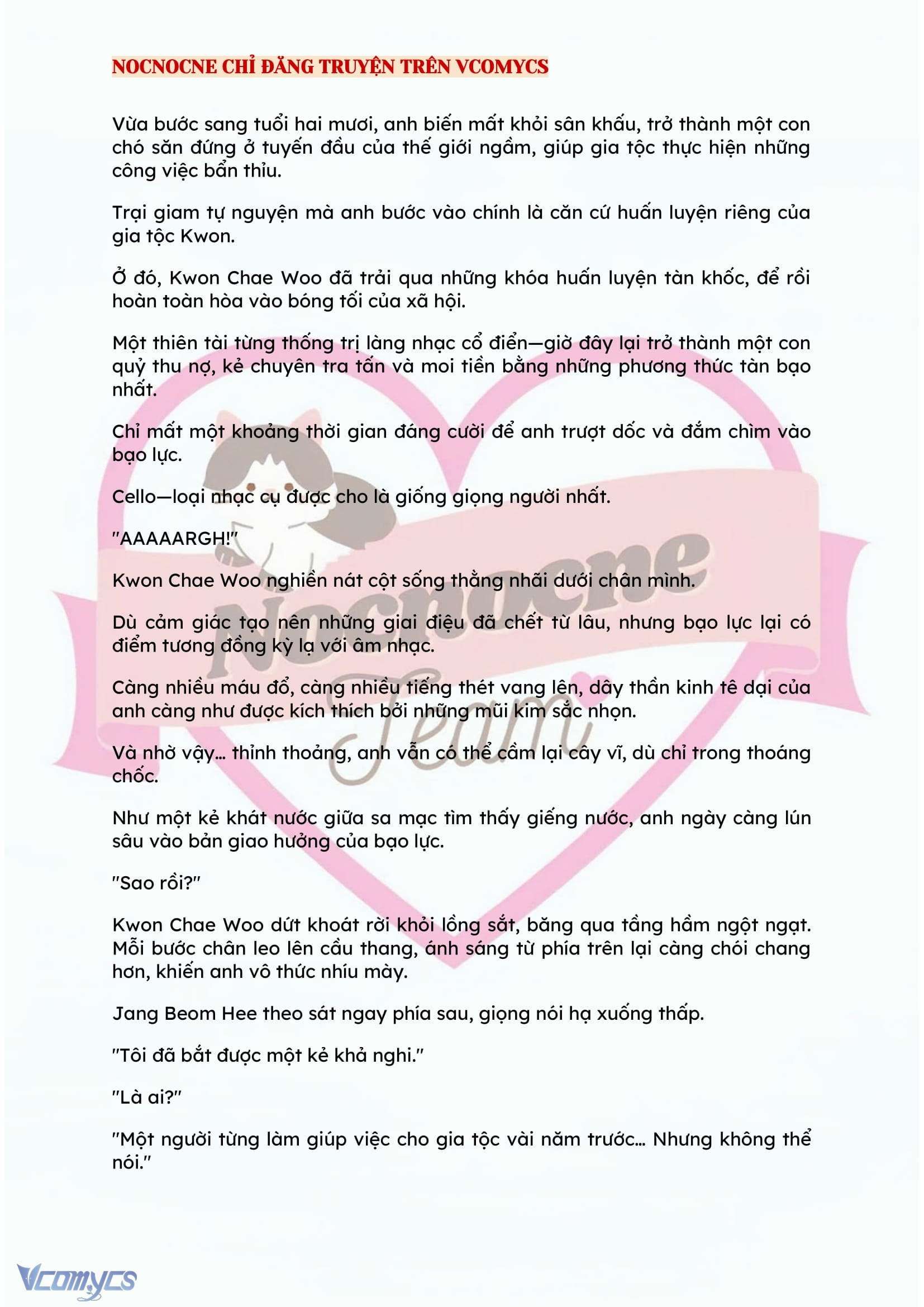 NOCNOCNE CHỈ ĐĂNG TRUYỆN TRÊN VCOMYCS

Vừa bước sang tuổi hai mươi, anh biến mất khỏi sân khấu, trở thành một con chó săn đứng ở tuyến đầu của thế giới ngầm, giúp gia tộc thực hiện những công việc bẩn thỉu.

Trại giam tự nguyện mà anh bước vào chính là căn cứ huấn luyện riêng của gia tộc Kwon.

Ở đó, Kwon Chae Woo đã trải qua những khóa huấn luyện tàn khốc, để rồi hoàn toàn hòa vào bóng tối của xã hội.

Một thiên tài từng thống trị làng nhạc cổ điển—giờ đây lại trở thành một con quỷ thu nợ, kẻ chuyên tra tấn và moi tiền bằng những phương thức tàn bạo nhất.

Chỉ mất một khoảng thời gian đáng cười để anh trượt dốc và đắm chìm vào bạo lực.

Cello—loại nhạc cụ được cho là giống giọng người nhất.

"AAAAARGH!"

Kwon Chae Woo nghiền nát cột sống thằng nhãi dưới chân mình.

Dù cảm giác tạo nên những giai điệu đã chết từ lâu, nhưng bạo lực lại có điểm tương đồng kỳ lạ với âm nhạc.

Càng nhiều máu đổ, càng nhiều tiếng thét vang lên, dây thần kinh tê dại của anh càng như được kích thích bởi những mũi kim sắc nhọn.

Và nhờ vậy... thỉnh thoảng, anh vẫn có thể cầm lại cây vĩ, dù chỉ trong thoáng chốc.

Như một kẻ khát nước giữa sa mạc tìm thấy giếng nước, anh ngày càng lún sâu vào bản giao hưởng của bạo lực.

"Sao rồi?"

Kwon Chae Woo dứt khoát rời khỏi lồng sắt, băng qua tầng hầm ngột ngạt. Mỗi bước chân leo lên cầu thang, ánh sáng từ phía trên lại càng chói chang hơn, khiến anh vô thức nhíu mày.

Jang Beom Hee theo sát ngay phía sau, giọng nói hạ xuống thấp.

"Tôi đã bắt được một kẻ khả nghi."

"Là ai?"

"Một người từng làm giúp việc cho gia tộc vài năm trước... Nhưng không thể nói."

Nocnocne Team

Vcomycs